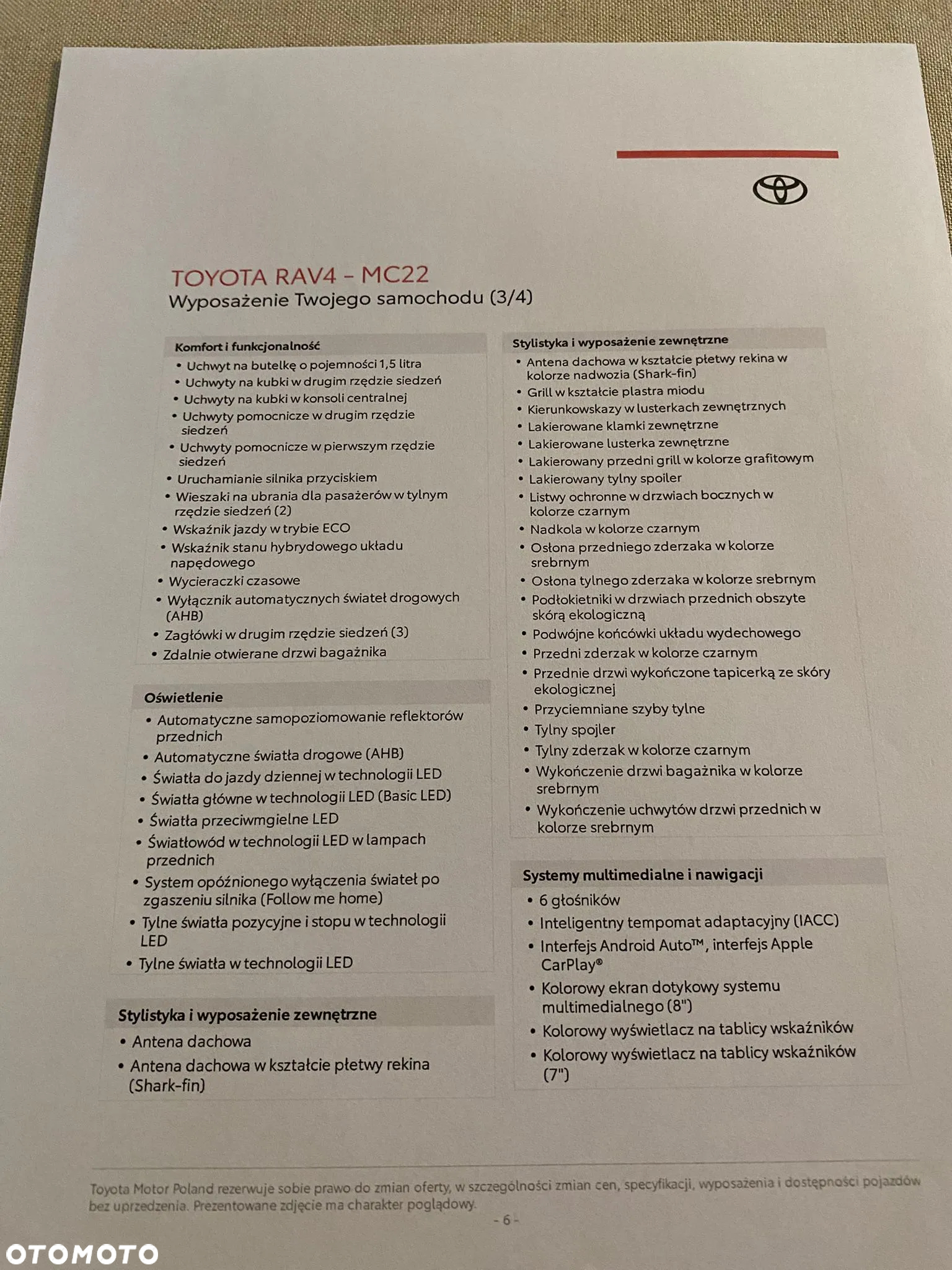 TOYOTA RAV4 - MC22
Wyposażenie Twojego samochodu (3/4)

Komfort i funkcjonalność
• Uchwyt na butelkę o pojemności 1,5 litra
• Uchwyty na kubki w drugim rzędzie siedzeń
• Uchwyty na kubki w konsoli centralnej
• Uchwyty pomocnicze w drugim rzędzie siedzeń
• Uchwyty pomocnicze w pierwszym rzędzie siedzeń
• Uruchamianie silnika przyciskiem
• Wieszaki na ubrania dla pasażerów w tylnym rzędzie siedzeń (2)
• Wskaźnik jazdy w trybie ECO
• Wskaźnik stanu hybrydowego układu napędowego
• Wycieraczki czasowe
• Wyłącznik automatycznych świateł drogowych (AHB)
• Zagłówki w drugim rzędzie siedzeń (3)
• Zdalnie otwierane drzwi bagażnika

Oświetlenie
• Automatyczne samopoziomowanie reflektorów przednich
• Automatyczne światła drogowe (AHB)
• Światła do jazdy dziennej w technologii LED
• Światła główne w technologii LED (Basic LED)
• Światła przeciwmgielne LED
• Światłowód w technologii LED w lampach przednich
• System opóźnionego wyłączenia świateł po zgaszeniu silnika (Follow me home)
• Tylne światła pozycyjne i stopu w technologii LED
• Tylne światła w technologii LED

Stylistyka i wyposażenie zewnętrzne
• Antena dachowa
• Antena dachowa w kształcie płetwy rekina (Shark-fin)

Stylistyka i wyposażenie zewnętrzne
• Antena dachowa w kształcie płetwy rekina w kolorze nadwozia (Shark-fin)
• Grill w kształcie plastra miodu
• Kierunkowskazy w lusterkach zewnętrznych
• Lakierowane klamki zewnętrzne
• Lakierowane lusterka zewnętrzne
• Lakierowany przedni grill w kolorze grafitowym
• Lakierowany tylny spoiler
• Listwy ochronne w drzwiach bocznych w kolorze czarnym
• Nadkola w kolorze czarnym
• Osłona przedniego zderzaka w kolorze srebrnym
• Osłona tylnego zderzaka w kolorze srebrnym
• Podłokietniki w drzwiach przednich obszyte skórą ekologiczną
• Podwójne końcówki układu wydechowego
• Przedni zderzak w kolorze czarnym
• Przednie drzwi wykończone tapicerką ze skóry ekologicznej
• Przyciemniane szyby tylne
• Tylny spojler
• Tylny zderzak w kolorze czarnym
• Wykończenie drzwi bagażnika w kolorze srebrnym
• Wykończenie uchwytów drzwi przednich w kolorze srebrnym

Systemy multimedialne i nawigacji
• 6 głośników
• Inteligentny tempomat adaptacyjny (IACC)
• Interfejs Android Auto™, interfejs Apple CarPlay®
• Kolorowy ekran dotykowy systemu multimedialnego (8")
• Kolorowy wyświetlacz na tablicy wskaźników
• Kolorowy wyświetlacz na tablicy wskaźników (7")

Toyota Motor Poland rezerwuje sobie prawo do zmian oferty, w szczególności zmian cen, specyfikacji, wyposażenia i dostępności pojazdów bez uprzedzenia. Prezentowane zdjęcie ma charakter poglądowy.
- 6 -

OTOMOTO